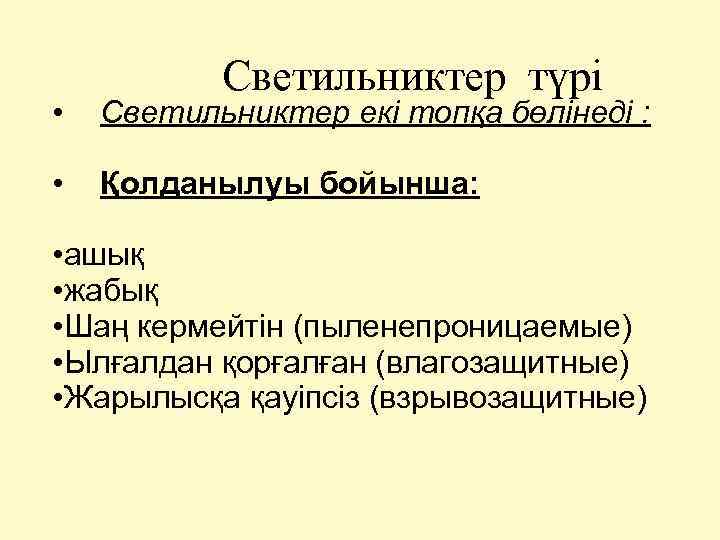 Светильниктер түрі

• Светильниктер екі топқа бөлінеді :

• Қолданылуы бойынша:

•ашық
•жабық
•Шаң кермейтін (пыленепроницаемые)
•Ылғалдан қорғалған (влагозащитные)
•Жарылысқа қауіпсіз (взрывозащитные)